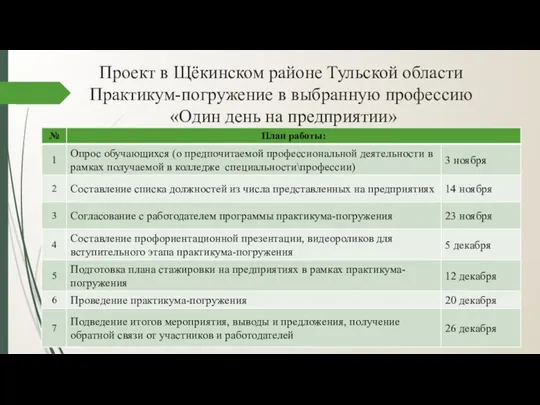 Проект в Щёкинском районе Тульской области
Практикум-погружение в выбранную профессию
«Один день на предприятии»

| № | План работы: | |
|---|---|---|
| 1 | Опрос обучающихся (о предпочитаемой профессиональной деятельности в рамках получаемой в колледже специальности\профессии) | 3 ноября |
| 2 | Составление списка должностей из числа представленных на предприятиях | 14 ноября |
| 3 | Согласование с работодателем программы практикума-погружения | 23 ноября |
| 4 | Составление профориентационной презентации, видеороликов для вступительного этапа практикума-погружения | 5 декабря |
| 5 | Подготовка плана стажировки на предприятиях в рамках практикума-погружения | 12 декабря |
| 6 | Проведение практикума-погружения | 20 декабря |
| 7 | Подведение итогов мероприятия, выводы и предложения, получение обратной связи от участников и работодателей | 26 декабря |